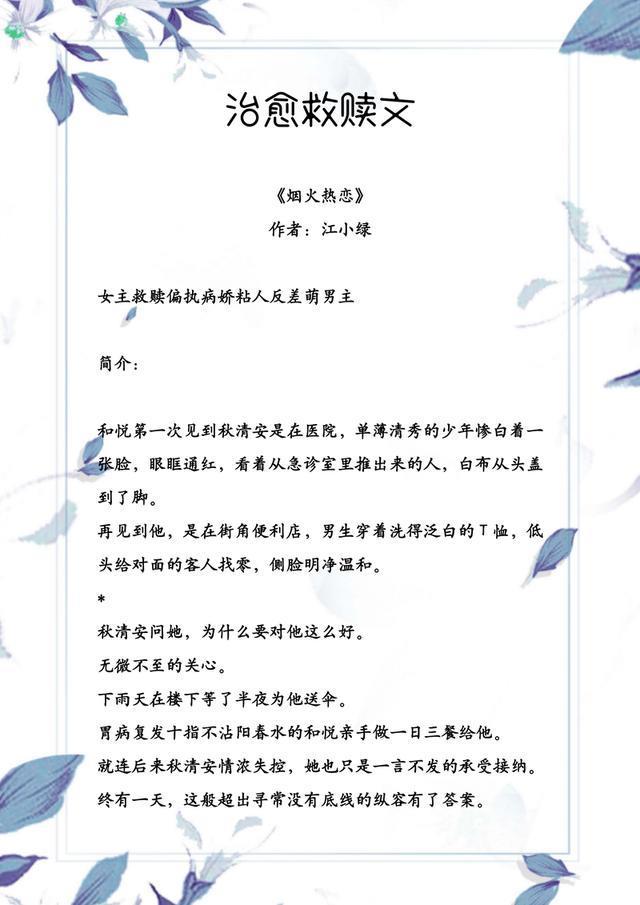 治愈救赎文

《烟火热恋》
作者：江小绿

女主救赎偏执病娇粘人反差萌男主

简介：

和悦第一次见到秋清安是在医院，单薄清秀的少年惨白着一张脸，眼眶通红，看着从急诊室里推出来的人，白布从头盖到了脚。
再见到他，是在街角便利店，男生穿着洗得泛白的T恤，低头给对面的客人找零，侧脸明净温和。
*
秋清安问她，为什么要对他这么好。
无微不至的关心。
下雨天在楼下等了半夜为他送伞。
胃病复发十指不沾阳春水的和悦亲手做一日三餐给他。
就连后来秋清安情浓失控，她也只是一言不发的承受接纳。
终有一天，这般超出寻常没有底线的纵容有了答案。